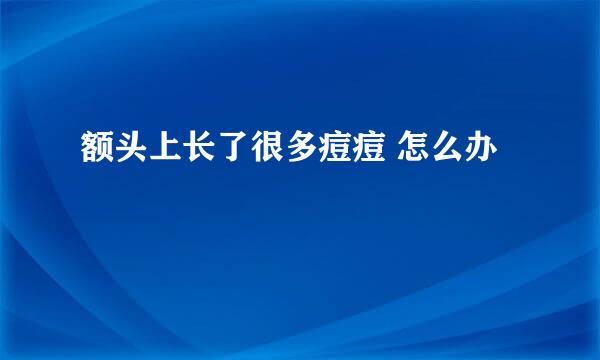 额头上长了很多痘痘 怎么办